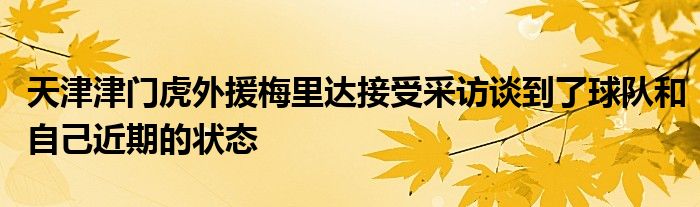 天津津门虎外援梅里达接受采访谈到了球队和自己近期的状态